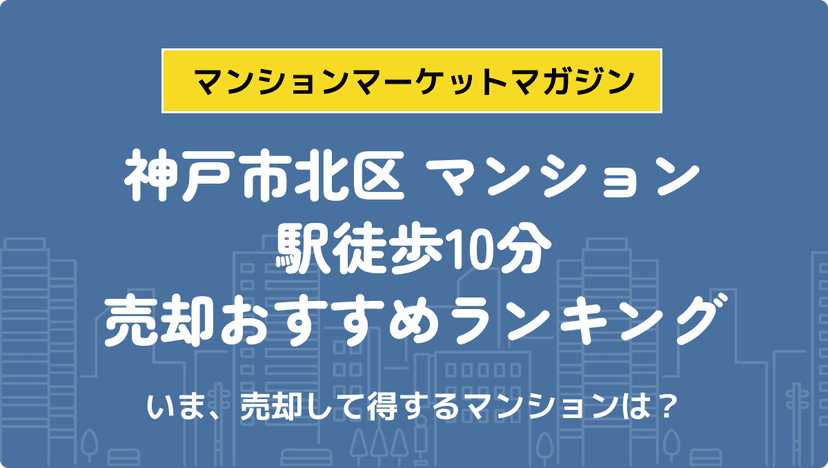 マンションマーケットマガジン

神戸市北区 マンション
駅徒歩10分
売却おすすめランキング

いま、売却して得するマンションは？